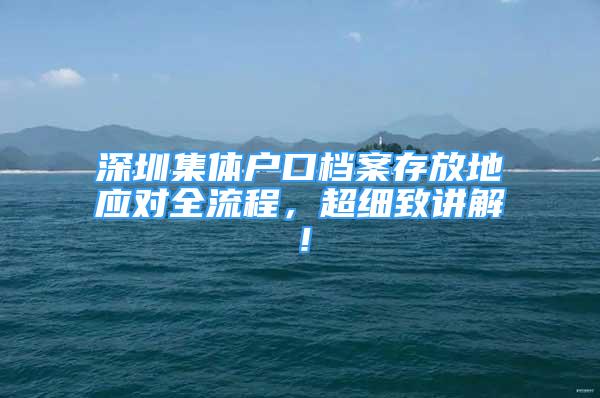 深圳集体户口档案存放地应对全流程，超细致讲解！